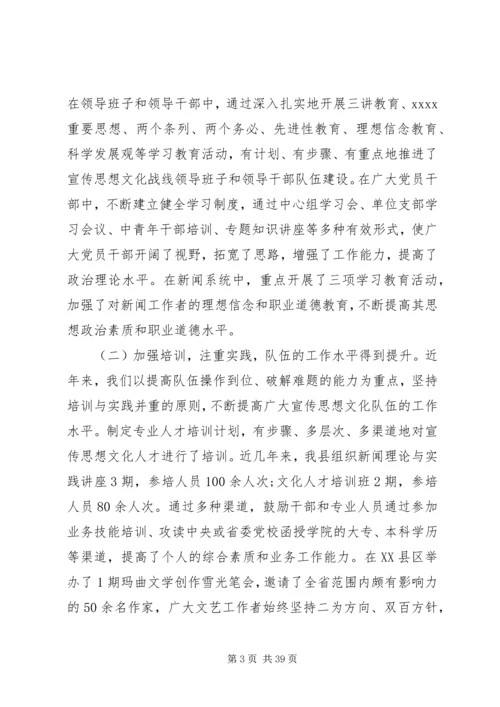 在领导班子和领导干部中，通过深入扎实地开展三讲教育、xxxx重要思想、两个条列、两个务必、先进性教育、理想信念教育、科学发展观等学习教育活动，有计划、有步骤、有重点地推进了宣传思想文化战线领导班子和领导干部队伍建设。在广大党员干部中，不断建立健全学习制度，通过中心组学习会、单位支部学习会议、中青年干部培训、专题知识讲座等多种有效形式，使广大党员干部开阔了视野，拓宽了思路，增强了工作能力，提高了政治理论水平。在新闻系统中，重点开展了三项学习教育活动，加强了对新闻工作者的理想信念和职业道德教育，不断提高其思想政治素质和职业道德水平。

（二）加强培训，注重实践，队伍的工作水平得到提升。近年来，我们以提高队伍操作到位、破解难题的能力为重点，坚持培训与实践并重的原则，不断提高广大宣传思想文化队伍的工作水平。制定专业人才培训计划，有步骤、多层次、多渠道地对宣传思想文化人才进行了培训。近几年来，我县组织新闻理论与实践讲座3期，参培人员100余人次；文化人才培训班2期，参培人员80余人次。通过多种渠道，鼓励干部和专业人员通过参加业务技能培训、攻读中央或省委党校函授学院的大专、本科学历等渠道，提高了个人的综合素质和业务工作能力。在XX县区举办了1期玛曲文学创作雪光笔会，邀请了全省范围内颇有影响力的50余名作家，广大文艺工作者始终坚持二为方向、双百方针，

第3页 共39页